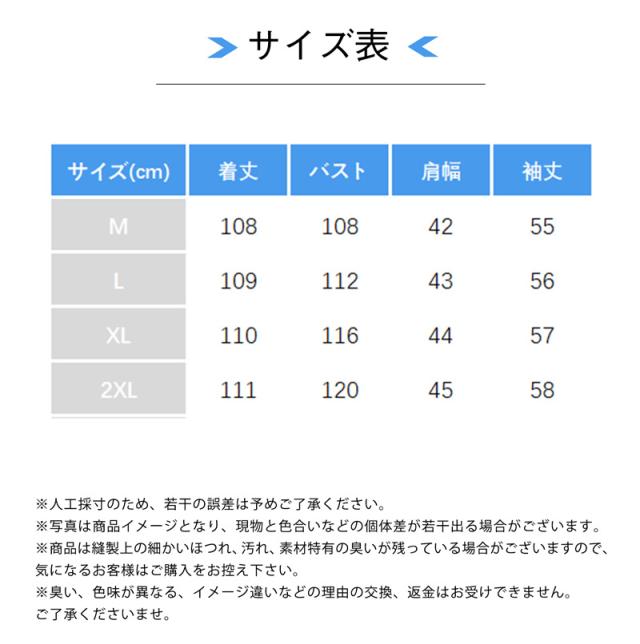 サイズ表

| サイズ(cm) | 着丈 | バスト | 肩幅 | 袖丈 |
|---|---|---|---|---|
| M | 108 | 108 | 42 | 55 |
| L | 109 | 112 | 43 | 56 |
| XL | 110 | 116 | 44 | 57 |
| 2XL | 111 | 120 | 45 | 58 |

※人工採寸のため、若干の誤差は予めご了承ください。
※写真は商品イメージとなり、現物と色合いなどの個体差が若干出る場合がございます。
※商品は縫製上の細かいほつれ、汚れ、素材特有の臭いが残っている場合がございますので、気になるお客様はご購入をお控え下さい。
※臭い、色味が異なる、イメージ違いなどの理由の交換、返金はお受けできません。ご了承くださいませ。